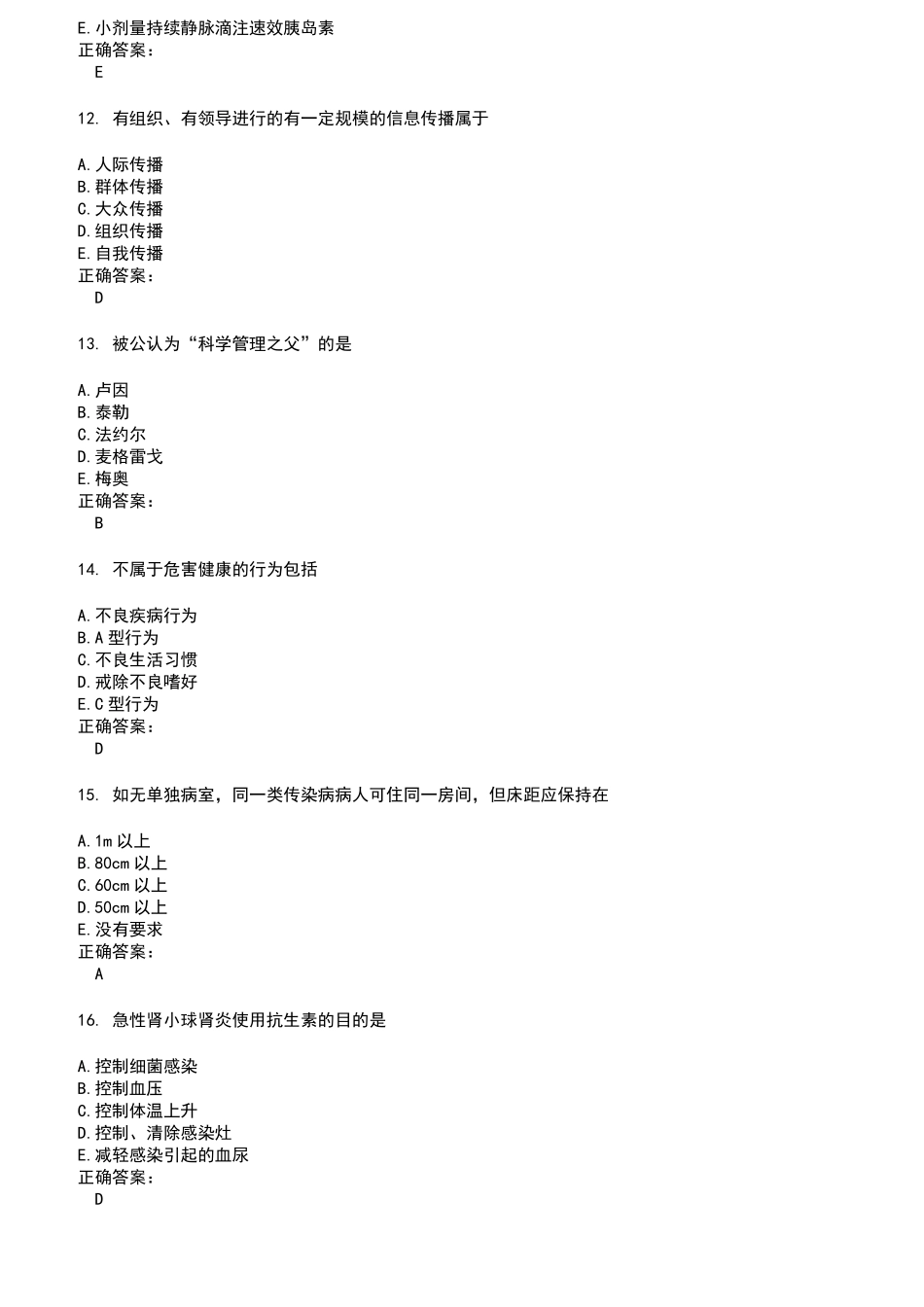 E.小剂量持续静脉滴注速效胰岛素
正确答案：
E

12. 有组织、有领导进行的有一定规模的信息传播属于

A.人际传播
B.群体传播
C.大众传播
D.组织传播
E.自我传播
正确答案：
D

13. 被公认为“科学管理之父”的是

A.卢因
B.泰勒
C.法约尔
D.麦格雷戈
E.梅奥
正确答案：
B

14. 不属于危害健康的行为包括

A.不良疾病行为
B.A 型行为
C.不良生活习惯
D.戒除不良嗜好
E.C 型行为
正确答案：
D

15. 如无单独病室，同一类传染病病人可住同一房间，但床距应保持在

A.1m 以上
B.80cm 以上
C.60cm 以上
D.50cm 以上
E.没有要求
正确答案：
A

16. 急性肾小球肾炎使用抗生素的目的是

A.控制细菌感染
B.控制血压
C.控制体温上升
D.控制、清除感染灶
E.减轻感染引起的血尿
正确答案：
D